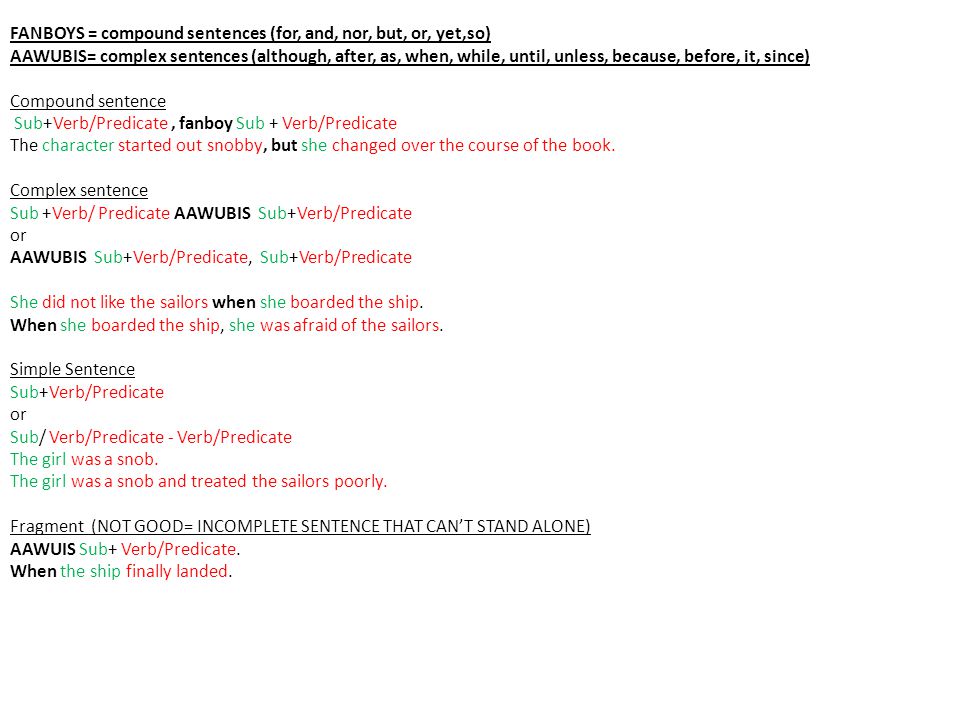 FANBOYS = compound sentences (for, and, nor, but, or, yet,so)
AAWUBIS= complex sentences (although, after, as, when, while, until, unless, because, before, it, since)

Compound sentence
Sub+Verb/Predicate , fanboy Sub + Verb/Predicate
The character started out snobby, but she changed over the course of the book.

Complex sentence
Sub +Verb/ Predicate AAWUBIS Sub+Verb/Predicate
or
AAWUBIS Sub+Verb/Predicate, Sub+Verb/Predicate

She did not like the sailors when she boarded the ship.
When she boarded the ship, she was afraid of the sailors.

Simple Sentence
Sub+Verb/Predicate
or
Sub/ Verb/Predicate - Verb/Predicate
The girl was a snob.
The girl was a snob and treated the sailors poorly.

Fragment (NOT GOOD= INCOMPLETE SENTENCE THAT CAN'T STAND ALONE)
AAWUIS Sub+ Verb/Predicate.
When the ship finally landed.